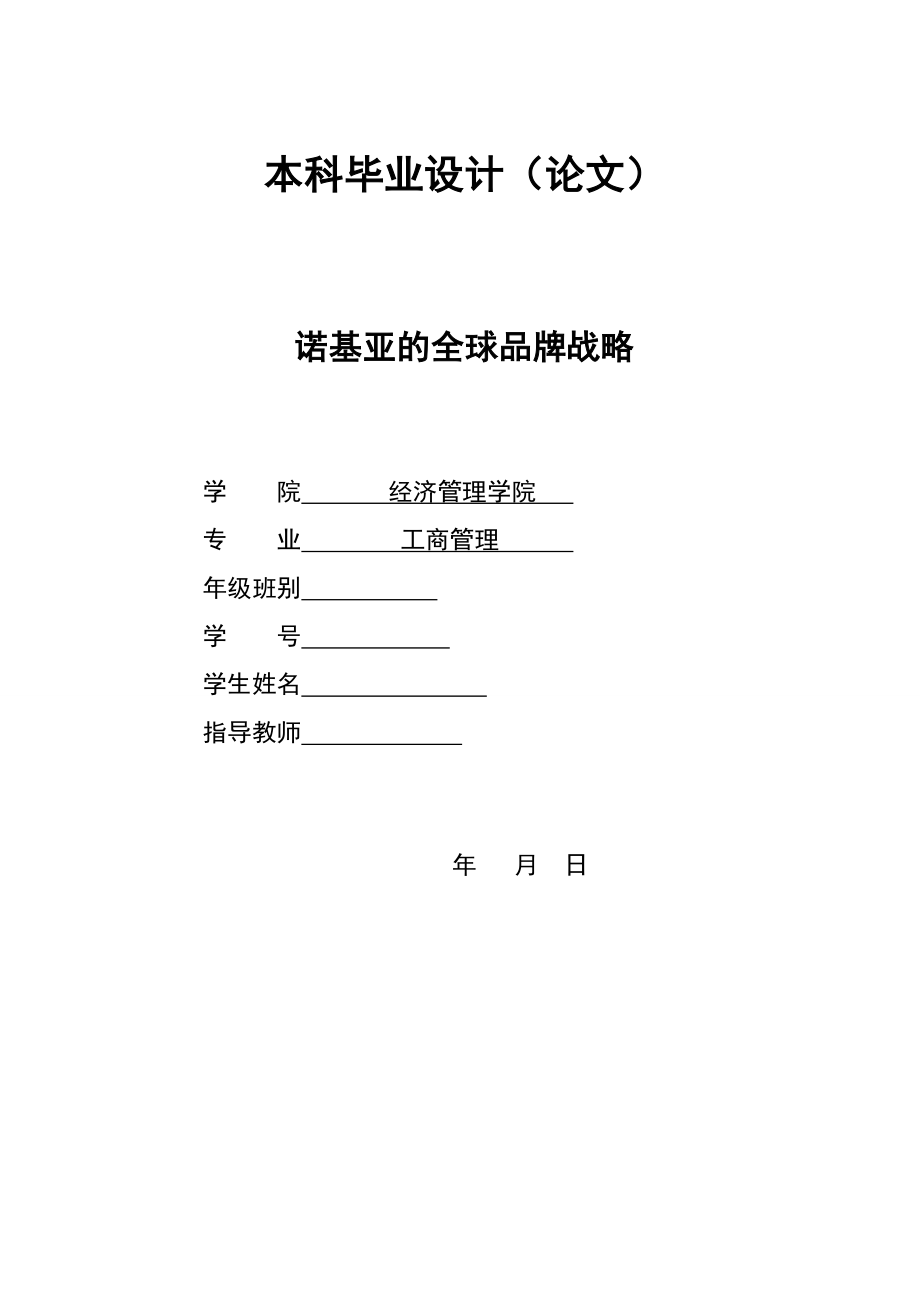 本科毕业设计（论文）

诺基亚的全球品牌战略

学　　院　经济管理学院

专　　业　工商管理

年级班别

学　　号

学生姓名

指导教师

年　　月　日